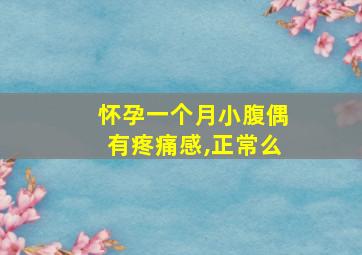 怀孕一个月小腹偶有疼痛感,正常么